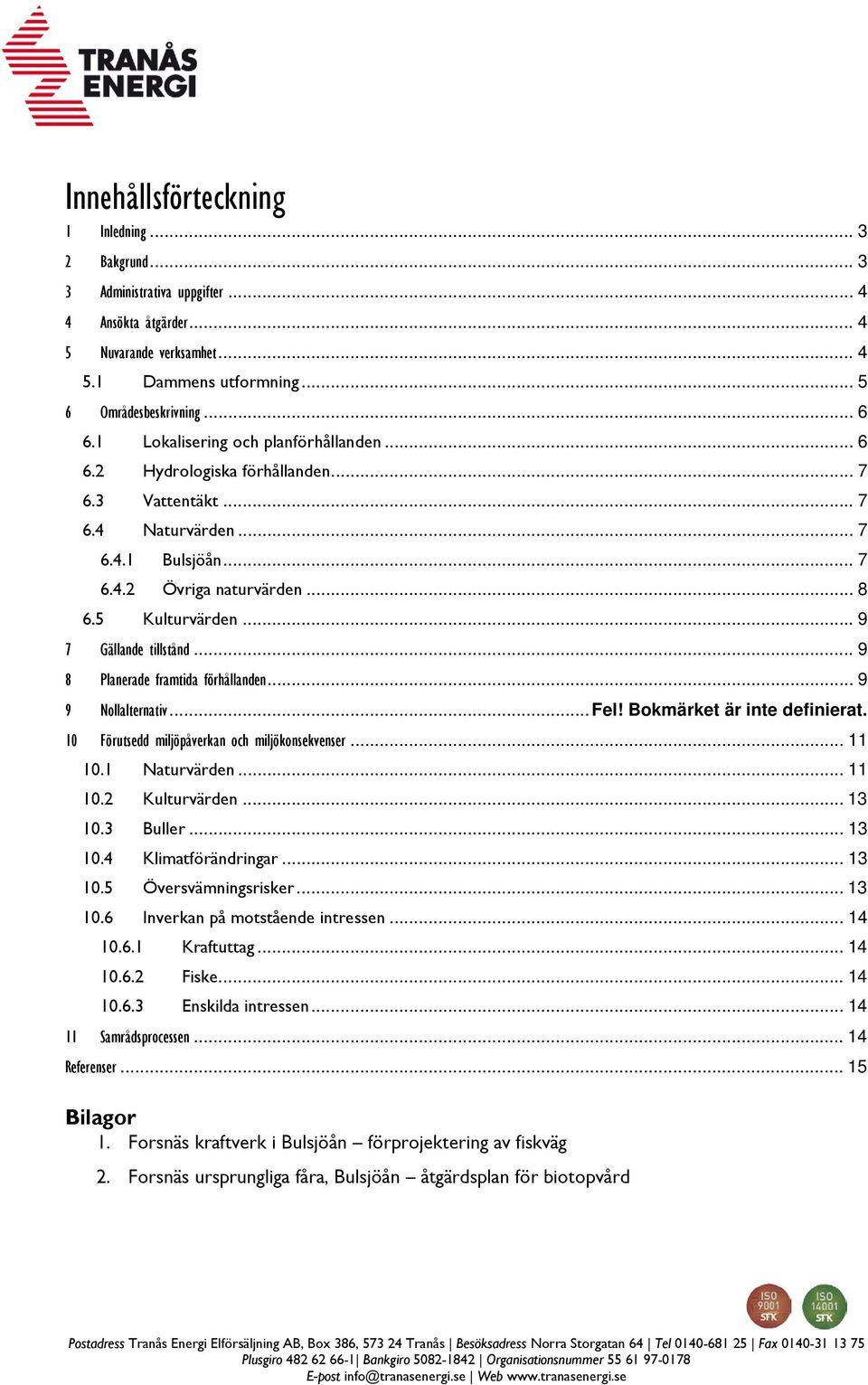 TRANÅS ENERGI

Innehållsförteckning

1 Inledning ... 3
2 Bakgrund ... 3
3 Administrativa uppgifter ... 4
4 Ansökta åtgärder ... 4
5 Nuvarande verksamhet ... 4
5.1 Dammens utformning ... 5
6 Områdesbeskrivning ... 6
6.1 Lokalisering och planförhållanden ... 6
6.2 Hydrologiska förhållanden ... 7
6.3 Vattentäkt ... 7
6.4 Naturvärden ... 7
6.4.1 Bulsjöån ... 7
6.4.2 Övriga naturvärden ... 8
6.5 Kulturvärden ... 9
7 Gällande tillstånd ... 9
8 Planerade framtida förhållanden ... 9
9 Nollalternativ ... Fel! Bokmärket är inte definierat.
10 Förutsedd miljöpåverkan och miljökonsekvenser ... 11
10.1 Naturvärden ... 11
10.2 Kulturvärden ... 13
10.3 Buller ... 13
10.4 Klimatförändringar ... 13
10.5 Översvämningsrisker ... 13
10.6 Inverkan på motstående intressen ... 14
10.6.1 Kraftuttag ... 14
10.6.2 Fiske ... 14
10.6.3 Enskilda intressen ... 14
11 Samrådsprocessen ... 14
Referenser ... 15

Bilagor
1. Forsnäs kraftverk i Bulsjöån – förprojektering av fiskväg
2. Forsnäs ursprungliga fåra, Bulsjöån – åtgärdsplan för biotopvård

ISO 9001 SFK ISO 14001 SFK

Postadress Tranås Energi Elförsäljning AB, Box 386, 573 24 Tranås | Besöksadress Norra Storgatan 64 | Tel 0140-681 25 | Fax 0140-31 13 75
Plusgiro 482 62 66-1| Bankgiro 5082-1842 | Organisationsnummer 55 61 97-0178
E-post info@tranasenergi.se | Web www.tranasenergi.se